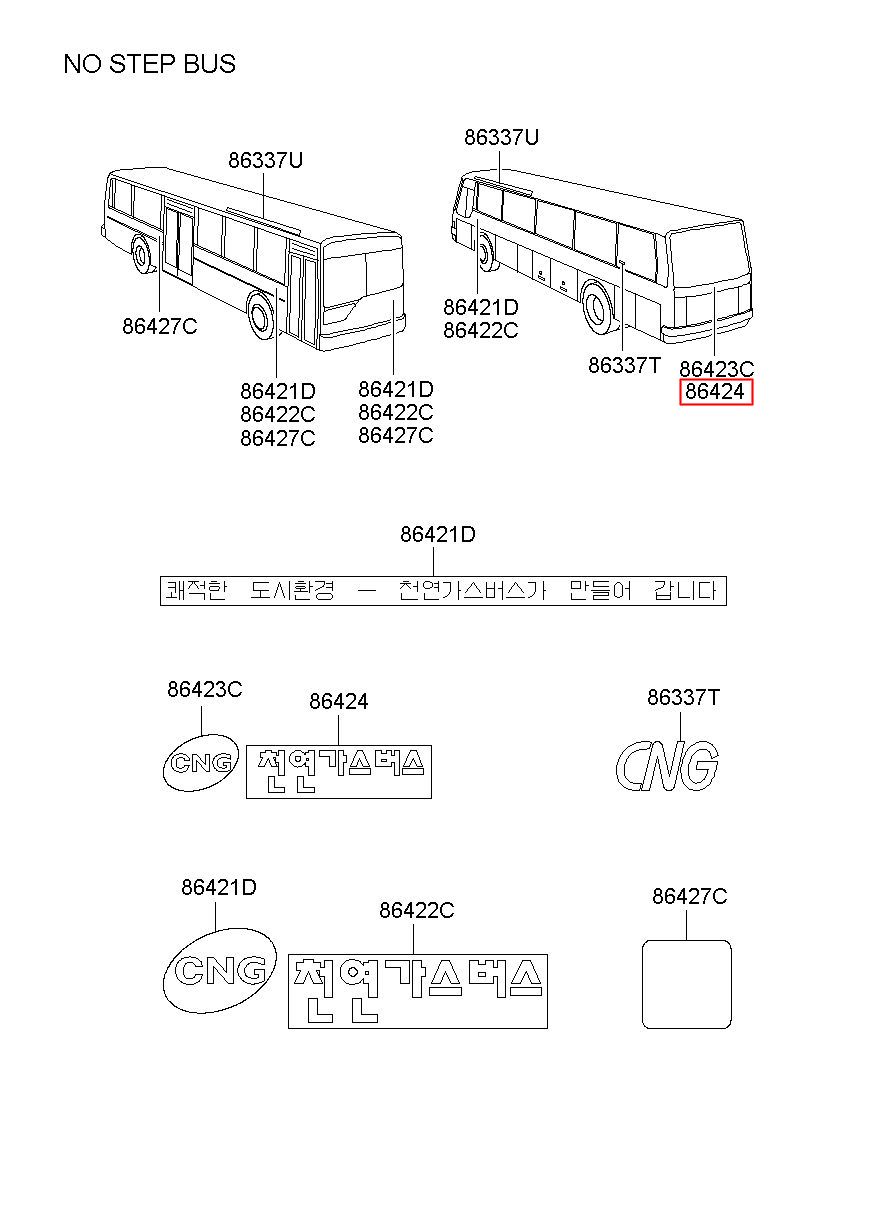 NO STEP BUS

86337U
86427C
86421D
86422C
86427C
86421D
86422C
86427C

86337U
86421D
86422C
86337T
86423C
86424

86421D
쾌적한 도시환경 — 천연가스버스가 만들어 갑니다

86423C
CNG
86424
천연가스버스

86337T
CNG

86421D
CNG
86422C
천연가스버스

86427C